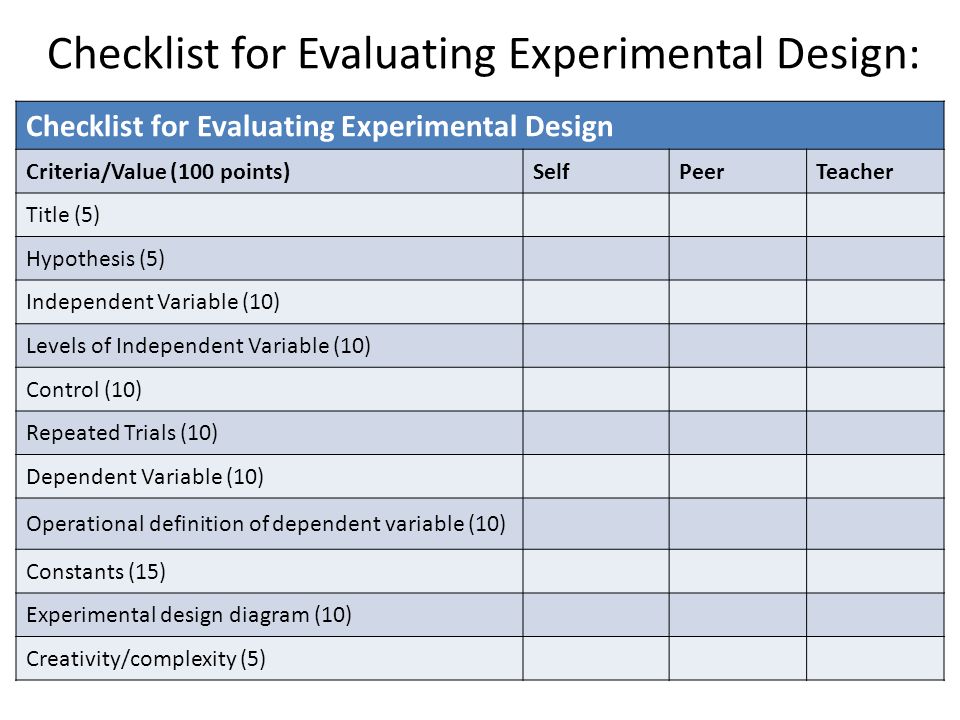 Checklist for Evaluating Experimental Design:

Checklist for Evaluating Experimental Design

| Criteria/Value (100 points) | Self | Peer | Teacher |
|---|---|---|---|
| Title (5) | | | |
| Hypothesis (5) | | | |
| Independent Variable (10) | | | |
| Levels of Independent Variable (10) | | | |
| Control (10) | | | |
| Repeated Trials (10) | | | |
| Dependent Variable (10) | | | |
| Operational definition of dependent variable (10) | | | |
| Constants (15) | | | |
| Experimental design diagram (10) | | | |
| Creativity/complexity (5) | | | |